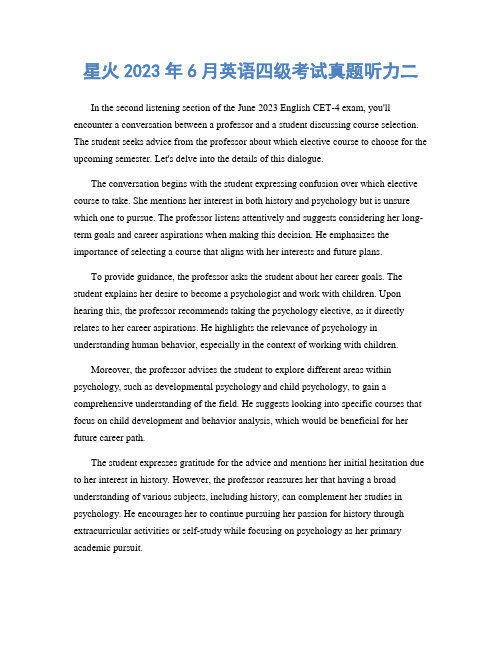 星火 2023 年 6 月英语四级考试真题听力二

In the second listening section of the June 2023 English CET-4 exam, you'll encounter a conversation between a professor and a student discussing course selection. The student seeks advice from the professor about which elective course to choose for the upcoming semester. Let's delve into the details of this dialogue.

The conversation begins with the student expressing confusion over which elective course to take. She mentions her interest in both history and psychology but is unsure which one to pursue. The professor listens attentively and suggests considering her long-term goals and career aspirations when making this decision. He emphasizes the importance of selecting a course that aligns with her interests and future plans.

To provide guidance, the professor asks the student about her career goals. The student explains her desire to become a psychologist and work with children. Upon hearing this, the professor recommends taking the psychology elective, as it directly relates to her career aspirations. He highlights the relevance of psychology in understanding human behavior, especially in the context of working with children.

Moreover, the professor advises the student to explore different areas within psychology, such as developmental psychology and child psychology, to gain a comprehensive understanding of the field. He suggests looking into specific courses that focus on child development and behavior analysis, which would be beneficial for her future career path.

The student expresses gratitude for the advice and mentions her initial hesitation due to her interest in history. However, the professor reassures her that having a broad understanding of various subjects, including history, can complement her studies in psychology. He encourages her to continue pursuing her passion for history through extracurricular activities or self-study while focusing on psychology as her primary academic pursuit.